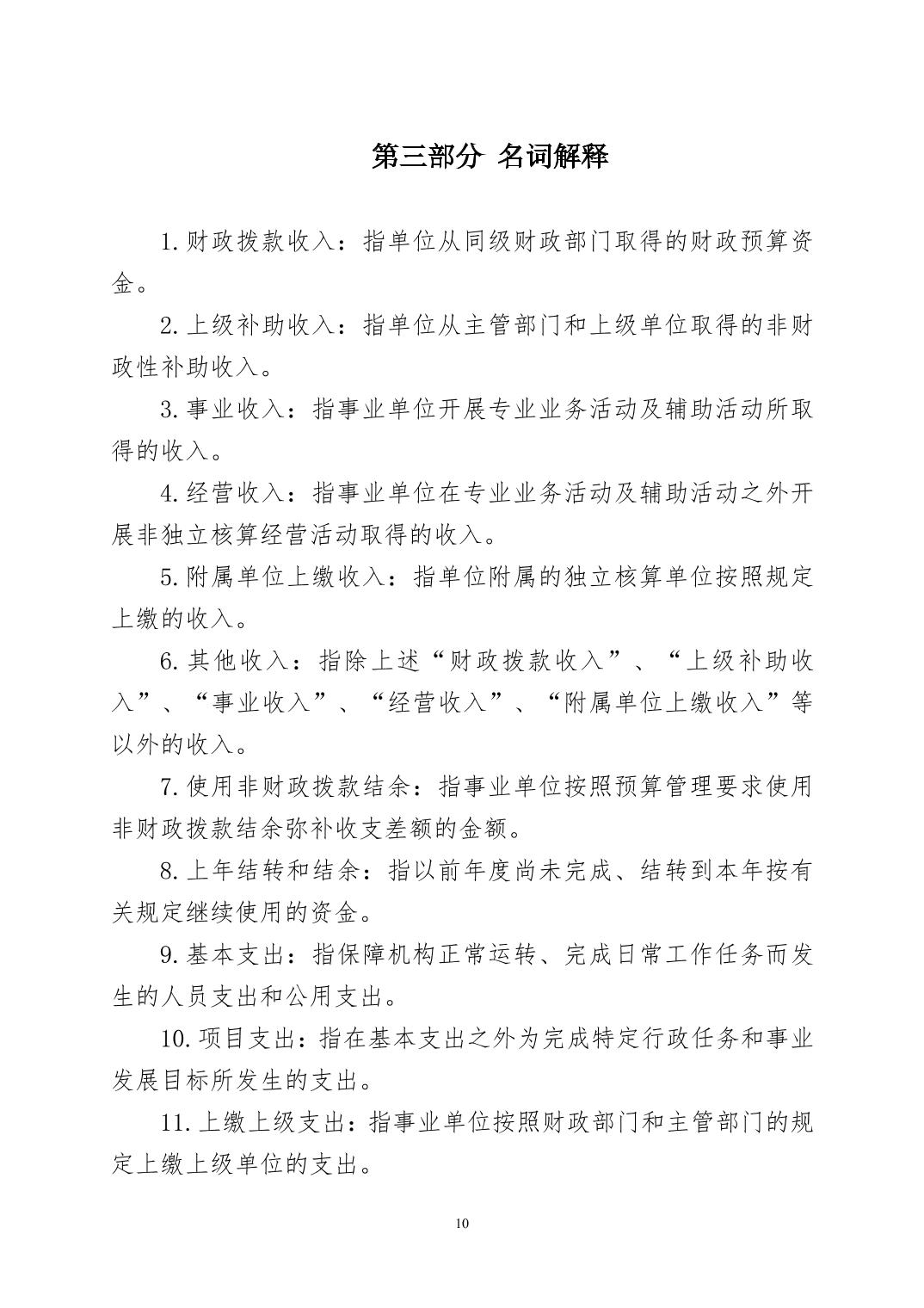 第三部分 名词解释

1.财政拨款收入：指单位从同级财政部门取得的财政预算资金。

2.上级补助收入：指单位从主管部门和上级单位取得的非财政性补助收入。

3.事业收入：指事业单位开展专业业务活动及辅助活动所取得的收入。

4.经营收入：指事业单位在专业业务活动及辅助活动之外开展非独立核算经营活动取得的收入。

5.附属单位上缴收入：指单位附属的独立核算单位按照规定上缴的收入。

6.其他收入：指除上述“财政拨款收入”、“上级补助收入”、“事业收入”、“经营收入”、“附属单位上缴收入”等以外的收入。

7.使用非财政拨款结余：指事业单位按照预算管理要求使用非财政拨款结余弥补收支差额的金额。

8.上年结转和结余：指以前年度尚未完成、结转到本年按有关规定继续使用的资金。

9.基本支出：指保障机构正常运转、完成日常工作任务而发生的人员支出和公用支出。

10.项目支出：指在基本支出之外为完成特定行政任务和事业发展目标所发生的支出。

11.上缴上级支出：指事业单位按照财政部门和主管部门的规定上缴上级单位的支出。

10